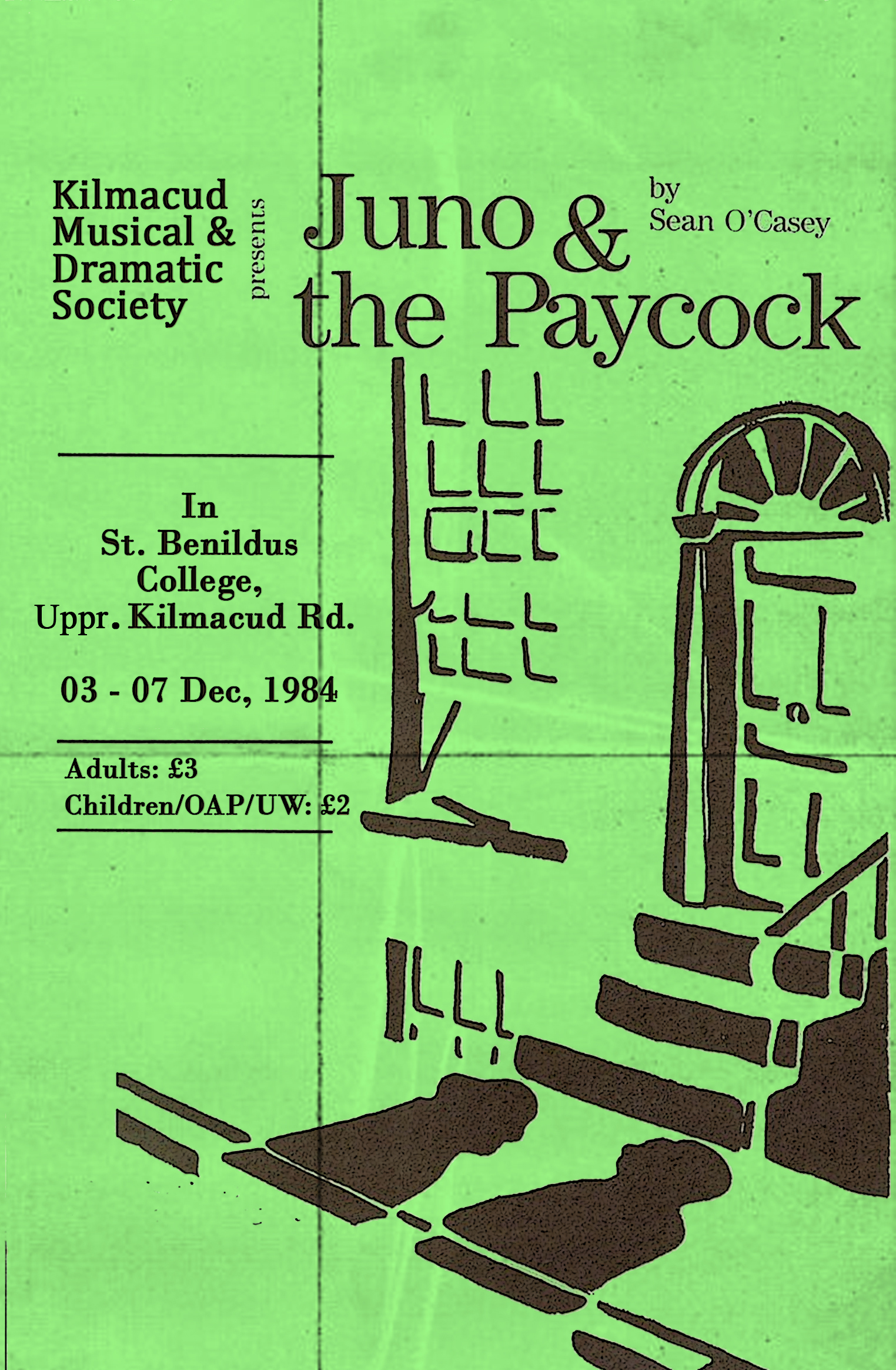 Kilmacud
Musical &
Dramatic
Society

presents

Juno &
the Paycock

by
Sean O'Casey

In
St. Benildus
College,
Uppr. Kilmacud Rd.

03 - 07 Dec, 1984

Adults: £3
Children/OAP/UW: £2